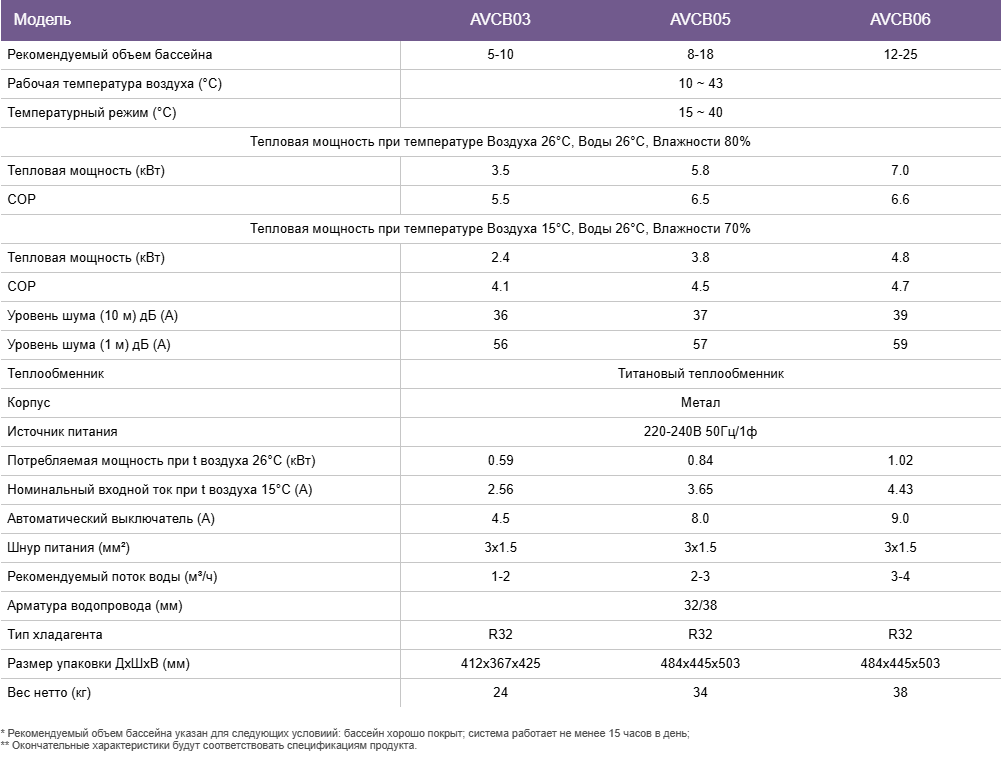 | Модель | AVCB03 | AVCB05 | AVCB06 |
|---|---|---|---|
| Рекомендуемый объем бассейна | 5-10 | 8-18 | 12-25 |
| Рабочая температура воздуха (°C) | | 10 ~ 43 | |
| Температурный режим (°C) | | 15 ~ 40 | |
| Тепловая мощность при температуре Воздуха 26°C, Воды 26°C, Влажности 80% | | | |
| Тепловая мощность (кВт) | 3.5 | 5.8 | 7.0 |
| COP | 5.5 | 6.5 | 6.6 |
| Тепловая мощность при температуре Воздуха 15°C, Воды 26°C, Влажности 70% | | | |
| Тепловая мощность (кВт) | 2.4 | 3.8 | 4.8 |
| COP | 4.1 | 4.5 | 4.7 |
| Уровень шума (10 м) дБ (А) | 36 | 37 | 39 |
| Уровень шума (1 м) дБ (А) | 56 | 57 | 59 |
| Теплообменник | | Титановый теплообменник | |
| Корпус | | Метал | |
| Источник питания | | 220-240В 50Гц/1ф | |
| Потребляемая мощность при t воздуха 26°C (кВт) | 0.59 | 0.84 | 1.02 |
| Номинальный входной ток при t воздуха 15°C (А) | 2.56 | 3.65 | 4.43 |
| Автоматический выключатель (А) | 4.5 | 8.0 | 9.0 |
| Шнур питания (мм²) | 3x1.5 | 3x1.5 | 3x1.5 |
| Рекомендуемый поток воды (м³/ч) | 1-2 | 2-3 | 3-4 |
| Арматура водопровода (мм) | | 32/38 | |
| Тип хладагента | R32 | R32 | R32 |
| Размер упаковки ДхШхВ (мм) | 412x367x425 | 484x445x503 | 484x445x503 |
| Вес нетто (кг) | 24 | 34 | 38 |

* Рекомендуемый объем бассейна указан для следующих условий: бассейн хорошо покрыт; система работает не менее 15 часов в день;
** Окончательные характеристики будут соответствовать спецификациям продукта.